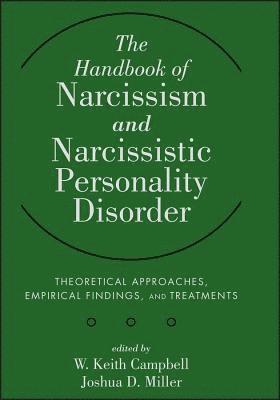 The Handbook of Narcissism and Narcissistic Personality Disorder

THEORETICAL APPROACHES, EMPIRICAL FINDINGS, AND TREATMENTS

edited by
W. Keith Campbell
Joshua D. Miller